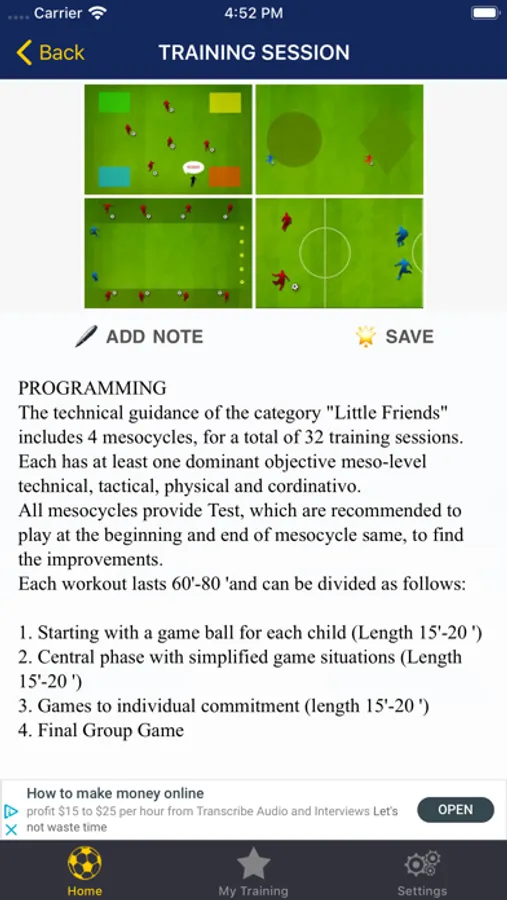 Carrier 4:52 PM

Back TRAINING SESSION

ADD NOTE SAVE

PROGRAMMING
The technical guidance of the category "Little Friends" includes 4 mesocycles, for a total of 32 training sessions.
Each has at least one dominant objective meso-level technical, tactical, physical and cordinativo.
All mesocycles provide Test, which are recommended to play at the beginning and end of mesocycle same, to find the improvements.
Each workout lasts 60'-80 'and can be divided as follows:

1. Starting with a game ball for each child (Length 15'-20 ')
2. Central phase with simplified game situations (Length 15'-20 ')
3. Games to individual commitment (length 15'-20 ')
4. Final Group Game

How to make money online
profit $15 to $25 per hour from Transcribe Audio and Interviews Let's not waste time
OPEN

Home My Training Settings